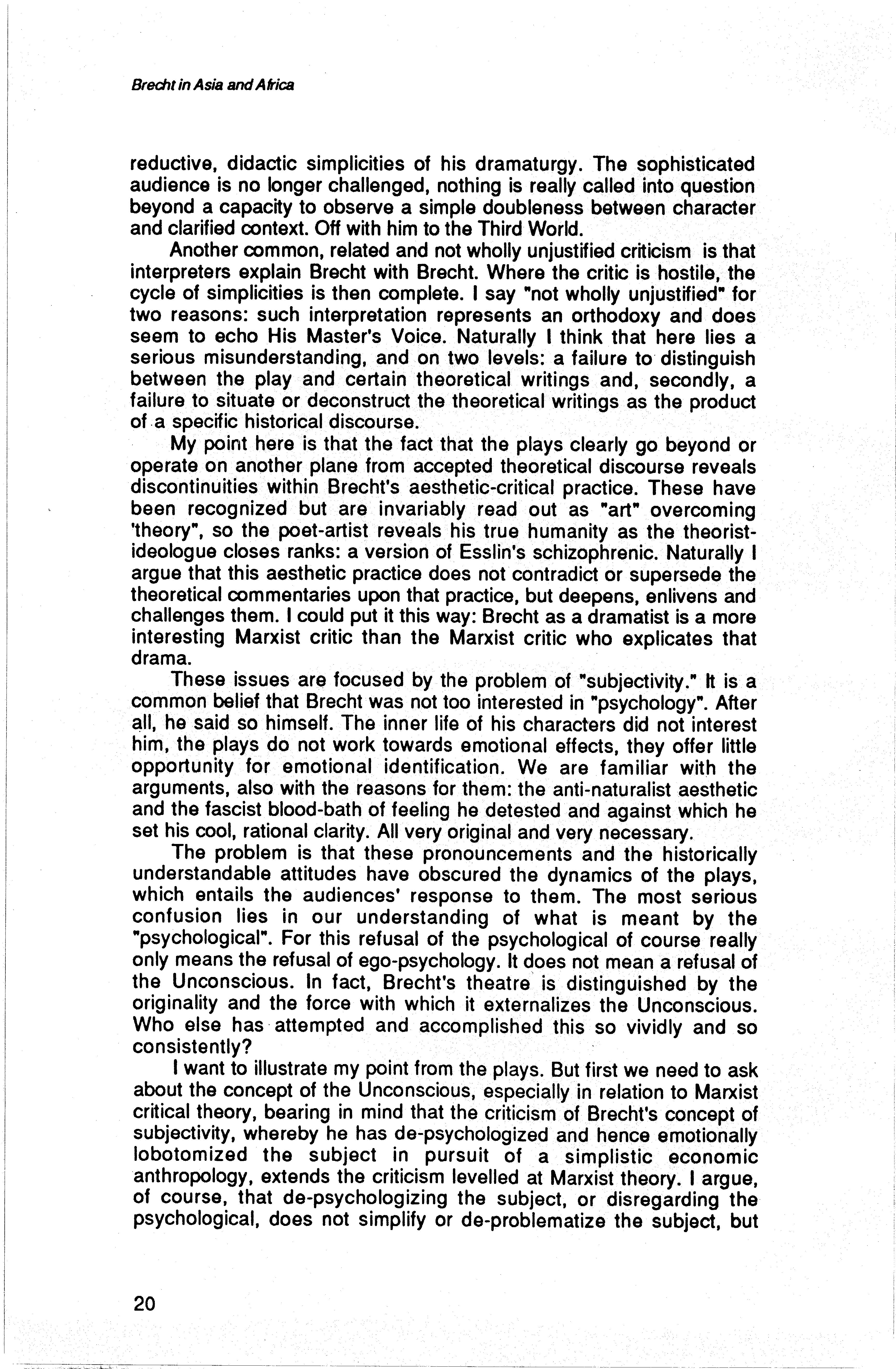 Brecht in Asia and Africa

reductive, didactic simplicities of his dramaturgy. The sophisticated audience is no longer challenged, nothing is really called into question beyond a capacity to observe a simple doubleness between character and clarified context. Off with him to the Third World.

Another common, related and not wholly unjustified criticism is that interpreters explain Brecht with Brecht. Where the critic is hostile, the cycle of simplicities is then complete. I say "not wholly unjustified" for two reasons: such interpretation represents an orthodoxy and does seem to echo His Master's Voice. Naturally I think that here lies a serious misunderstanding, and on two levels: a failure to distinguish between the play and certain theoretical writings and, secondly, a failure to situate or deconstruct the theoretical writings as the product of a specific historical discourse.

My point here is that the fact that the plays clearly go beyond or operate on another plane from accepted theoretical discourse reveals discontinuities within Brecht's aesthetic-critical practice. These have been recognized but are invariably read out as "art" overcoming 'theory", so the poet-artist reveals his true humanity as the theorist-ideologue closes ranks: a version of Esslin's schizophrenic. Naturally I argue that this aesthetic practice does not contradict or supersede the theoretical commentaries upon that practice, but deepens, enlivens and challenges them. I could put it this way: Brecht as a dramatist is a more interesting Marxist critic than the Marxist critic who explicates that drama.

These issues are focused by the problem of "subjectivity." It is a common belief that Brecht was not too interested in "psychology". After all, he said so himself. The inner life of his characters did not interest him, the plays do not work towards emotional effects, they offer little opportunity for emotional identification. We are familiar with the arguments, also with the reasons for them: the anti-naturalist aesthetic and the fascist blood-bath of feeling he detested and against which he set his cool, rational clarity. All very original and very necessary.

The problem is that these pronouncements and the historically understandable attitudes have obscured the dynamics of the plays, which entails the audiences' response to them. The most serious confusion lies in our understanding of what is meant by the "psychological". For this refusal of the psychological of course really only means the refusal of ego-psychology. It does not mean a refusal of the Unconscious. In fact, Brecht's theatre is distinguished by the originality and the force with which it externalizes the Unconscious. Who else has attempted and accomplished this so vividly and so consistently?

I want to illustrate my point from the plays. But first we need to ask about the concept of the Unconscious, especially in relation to Marxist critical theory, bearing in mind that the criticism of Brecht's concept of subjectivity, whereby he has de-psychologized and hence emotionally lobotomized the subject in pursuit of a simplistic economic anthropology, extends the criticism levelled at Marxist theory. I argue, of course, that de-psychologizing the subject, or disregarding the psychological, does not simplify or de-problematize the subject, but

20